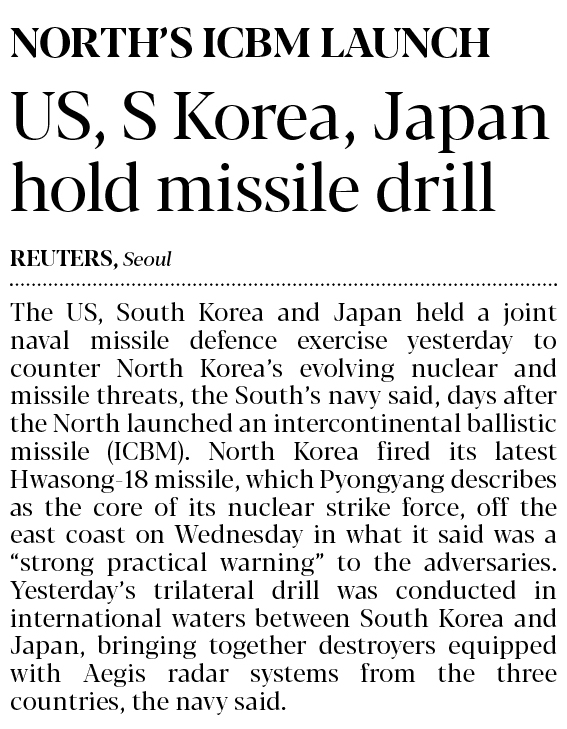 NORTH'S ICBM LAUNCH

US, S Korea, Japan hold missile drill

REUTERS, Seoul

The US, South Korea and Japan held a joint naval missile defence exercise yesterday to counter North Korea's evolving nuclear and missile threats, the South's navy said, days after the North launched an intercontinental ballistic missile (ICBM). North Korea fired its latest Hwasong-18 missile, which Pyongyang describes as the core of its nuclear strike force, off the east coast on Wednesday in what it said was a "strong practical warning" to the adversaries. Yesterday's trilateral drill was conducted in international waters between South Korea and Japan, bringing together destroyers equipped with Aegis radar systems from the three countries, the navy said.